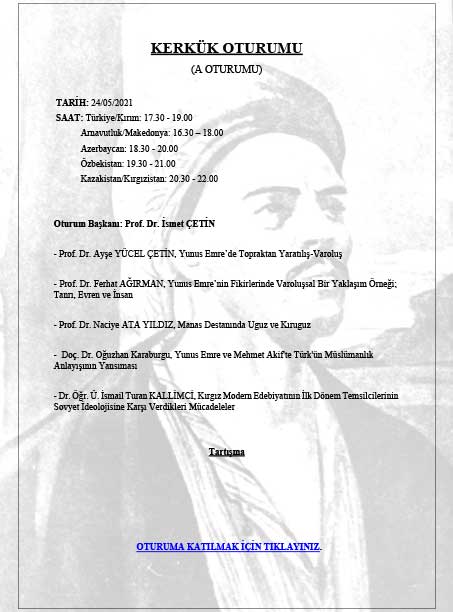 KERKÜK OTURUMU

(A OTURUMU)

TARİH: 24/05/2021
SAAT: Türkiye/Kırım: 17.30 - 19.00
Arnavutluk/Makedonya: 16.30 – 18.00
Azerbaycan: 18.30 - 20.00
Özbekistan: 19.30 - 21.00
Kazakistan/Kırgızistan: 20.30 - 22.00

Oturum Başkanı: Prof. Dr. İsmet ÇETİN

- Prof. Dr. Ayşe YÜCEL ÇETİN, Yunus Emre'de Topraktan Yaratılış-Varoluş

- Prof. Dr. Ferhat AĞIRMAN, Yunus Emre'nin Fikirlerinde Varoluşsal Bir Yaklaşım Örneği; Tanrı, Evren ve İnsan

- Prof. Dr. Naciye ATA YILDIZ, Manas Destanında Uguz ve Kıruguz

- Doç. Dr. Oğuzhan Karaburgu, Yunus Emre ve Mehmet Akif'te Türk'ün Müslümanlık Anlayışının Yansıması

- Dr. Öğr. Ü. İsmail Turan KALLİMCİ, Kırgız Modern Edebiyatının İlk Dönem Temsilcilerinin Sovyet İdeolojisine Karşı Verdikleri Mücadeleler

Tartışma

OTURUMA KATILMAK İÇİN TIKLAYINIZ.